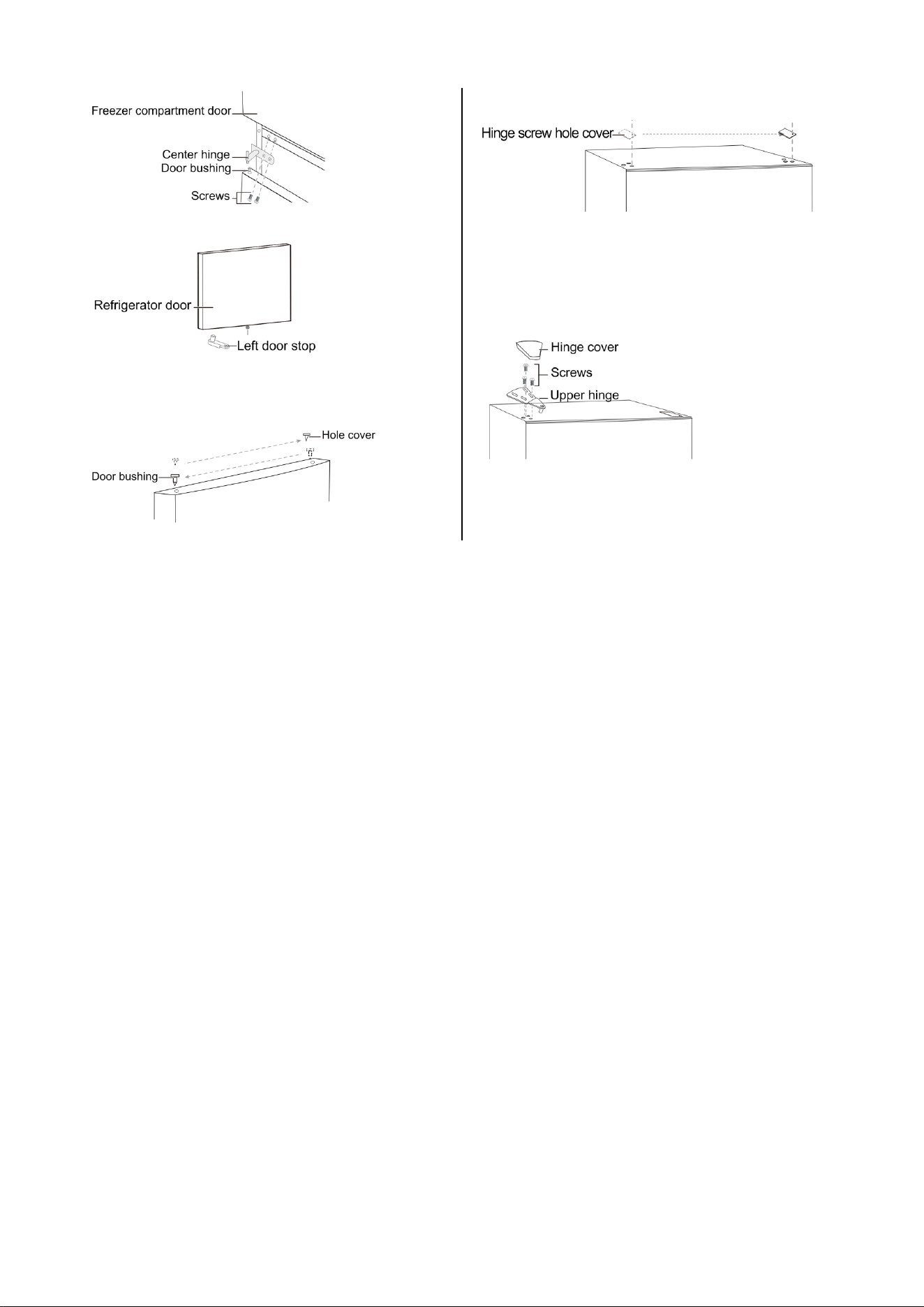 Freezer compartment door
Center hinge
Door bushing
Screws

Refrigerator door
Left door stop

Hole cover
Door bushing

Hinge screw hole cover

Hinge cover
Screws
Upper hinge